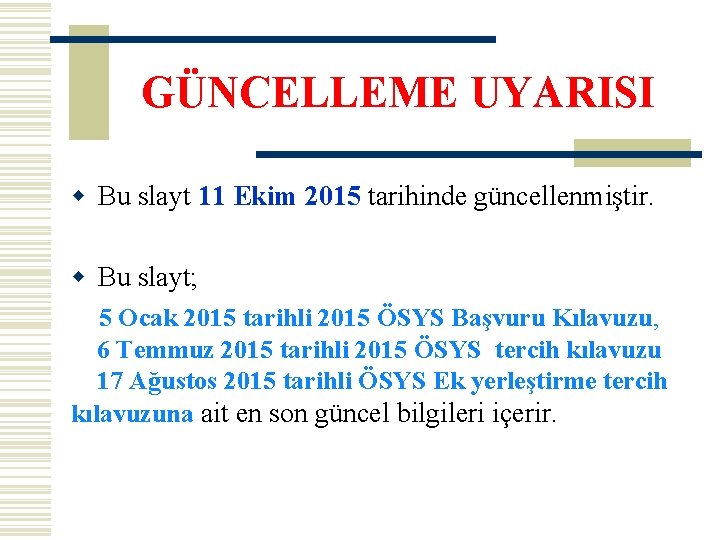 GÜNCELLEME UYARISI

Bu slayt 11 Ekim 2015 tarihinde güncellenmiştir.

Bu slayt;

5 Ocak 2015 tarihli 2015 ÖSYS Başvuru Kılavuzu,
6 Temmuz 2015 tarihli 2015 ÖSYS tercih kılavuzu
17 Ağustos 2015 tarihli ÖSYS Ek yerleştirme tercih kılavuzuna ait en son güncel bilgileri içerir.